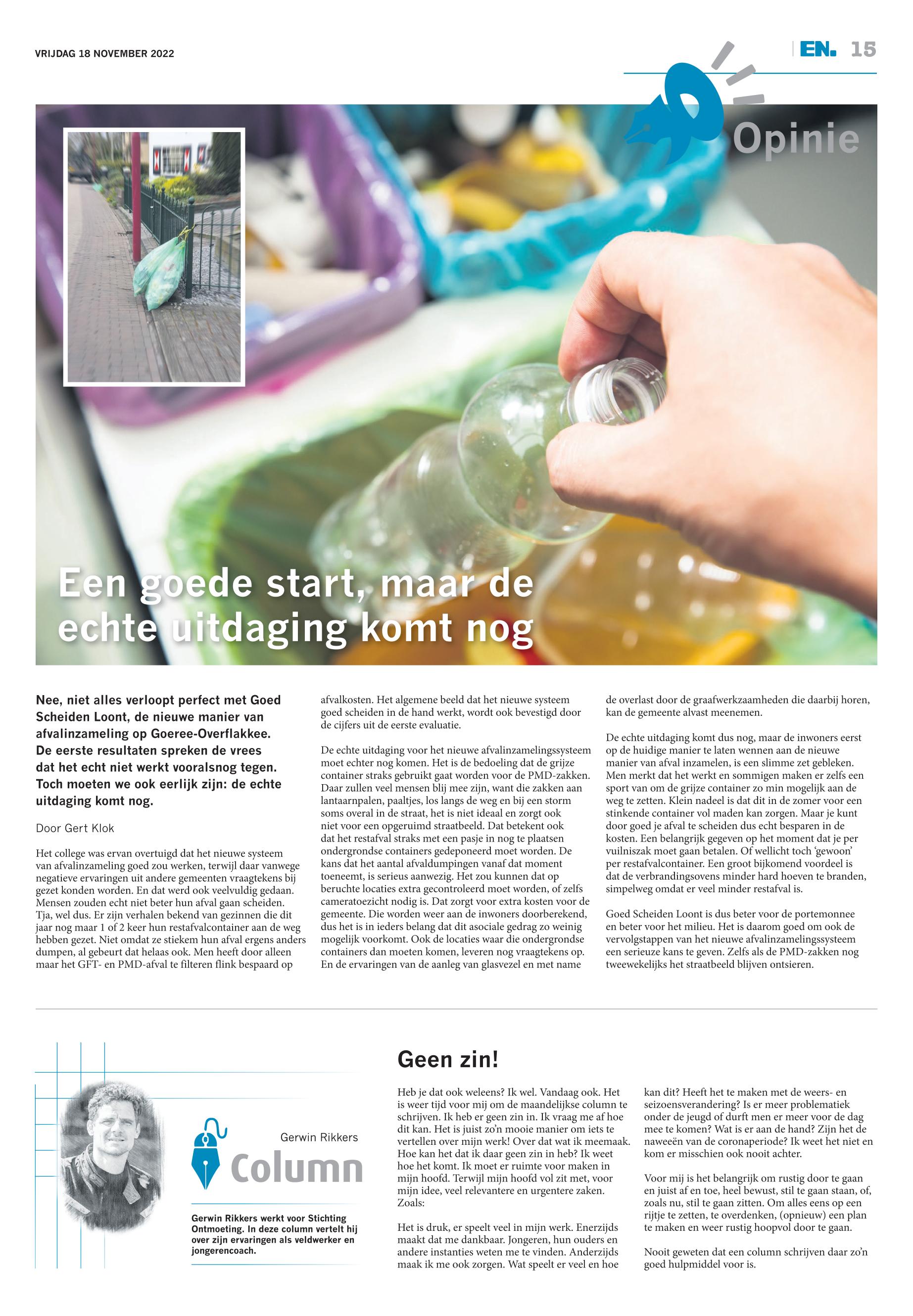 VRIJDAG 18 NOVEMBER 2022

EN. 15

Opinie

Een goede start, maar de echte uitdaging komt nog

Nee, niet alles verloopt perfect met Goed Scheiden Loont, de nieuwe manier van afvalinzameling op Goeree-Overflakkee. De eerste resultaten spreken de vrees dat het echt niet werkt vooralsnog tegen. Toch moeten we ook eerlijk zijn: de echte uitdaging komt nog.

Door Gert Klok

Het college was ervan overtuigd dat het nieuwe systeem van afvalinzameling goed zou werken, terwijl daar vanwege negatieve ervaringen uit andere gemeenten vraagtekens bij gezet konden worden. En dat werd ook veelvuldig gedaan. Mensen zouden echt niet beter hun afval gaan scheiden. Tja, wel dus. Er zijn verhalen bekend van gezinnen die dit jaar nog maar 1 of 2 keer hun restafvalcontainer aan de weg hebben gezet. Niet omdat ze stiekem hun afval ergens anders dumpen, al gebeurt dat helaas ook. Men heeft door alleen maar het GFT- en PMD-afval te filteren flink bespaard op afvalkosten. Het algemene beeld dat het nieuwe systeem goed scheiden in de hand werkt, wordt ook bevestigd door de cijfers uit de eerste evaluatie.

De echte uitdaging voor het nieuwe afvalinzamelingssysteem moet echter nog komen. Het is de bedoeling dat de grijze container straks gebruikt gaat worden voor de PMD-zakken. Daar zullen veel mensen blij mee zijn, want die zakken aan lantaarnpalen, paaltjes, los langs de weg en bij een storm soms overal in de straat, het is niet ideaal en zorgt ook niet voor een opgeruimd straatbeeld. Dat betekent ook dat het restafval straks met een pasje in nog te plaatsen ondergrondse containers gedeponeerd moet worden. De kans dat het aantal afvaldumpingen vanaf dat moment toeneemt, is serieus aanwezig. Het zou kunnen dat op beruchte locaties extra gecontroleerd moet worden, of zelfs cameratoezicht nodig is. Dat zorgt voor extra kosten voor de gemeente. Die worden weer aan de inwoners doorberekend, dus het is in ieders belang dat dit asociale gedrag zo weinig mogelijk voorkomt. Ook de locaties waar die ondergrondse containers dan moeten komen, leveren nog vraagtekens op. En de ervaringen van de aanleg van glasvezel en met name de overlast door de graafwerkzaamheden die daarbij horen, kan de gemeente alvast meenemen.

De echte uitdaging komt dus nog, maar de inwoners eerst op de huidige manier te laten wennen aan de nieuwe manier van afval inzamelen, is een slimme zet gebleken. Men merkt dat het werkt en sommigen maken er zelfs een sport van om de grijze container zo min mogelijk aan de weg te zetten. Klein nadeel is dat dit in de zomer voor een stinkende container vol maden kan zorgen. Maar je kunt door goed je afval te scheiden dus echt besparen in de kosten. Een belangrijk gegeven op het moment dat je per vuilniszak moet gaan betalen. Of wellicht toch 'gewoon' per restafvalcontainer. Een groot bijkomend voordeel is dat de verbrandingsovens minder hard hoeven te branden, simpelweg omdat er veel minder restafval is.

Goed Scheiden Loont is dus beter voor de portemonnee en beter voor het milieu. Het is daarom goed om ook de vervolgstappen van het nieuwe afvalinzamelingssysteem een serieuze kans te geven. Zelfs als de PMD-zakken nog tweewekelijks het straatbeeld blijven ontsieren.

Gerwin Rikkers
Column

Gerwin Rikkers werkt voor Stichting Ontmoeting. In deze column vertelt hij over zijn ervaringen als veldwerker en jongerencoach.

Geen zin!

Heb je dat ook weleens? Ik wel. Vandaag ook. Het is weer tijd voor mij om de maandelijkse column te schrijven. Ik heb er geen zin in. Ik vraag me af hoe dit kan. Het is juist zo'n mooie manier om iets te vertellen over mijn werk! Over dat wat ik meemaak. Hoe kan het dat ik daar geen zin in heb? Ik weet hoe het komt. Ik moet er ruimte voor maken in mijn hoofd. Terwijl mijn hoofd vol zit met, voor mijn idee, veel relevantere en urgentere zaken. Zoals:

Het is druk, er speelt veel in mijn werk. Enerzijds maakt dat me dankbaar. Jongeren, hun ouders en andere instanties weten me te vinden. Anderzijds maak ik me ook zorgen. Wat speelt er veel en hoe kan dit? Heeft het te maken met de weers- en seizoensverandering? Is er meer problematiek onder de jeugd of durft men er meer voor de dag mee te komen? Wat is er aan de hand? Zijn het de naweeën van de coronaperiode? Ik weet het niet en kom er misschien ook nooit achter.

Voor mij is het belangrijk om rustig door te gaan en juist af en toe, heel bewust, stil te gaan staan, of, zoals nu, stil te gaan zitten. Om alles eens op een rijtje te zetten, te overdenken, (opnieuw) een plan te maken en weer rustig hoopvol door te gaan.

Nooit geweten dat een column schrijven daar zo'n goed hulpmiddel voor is.